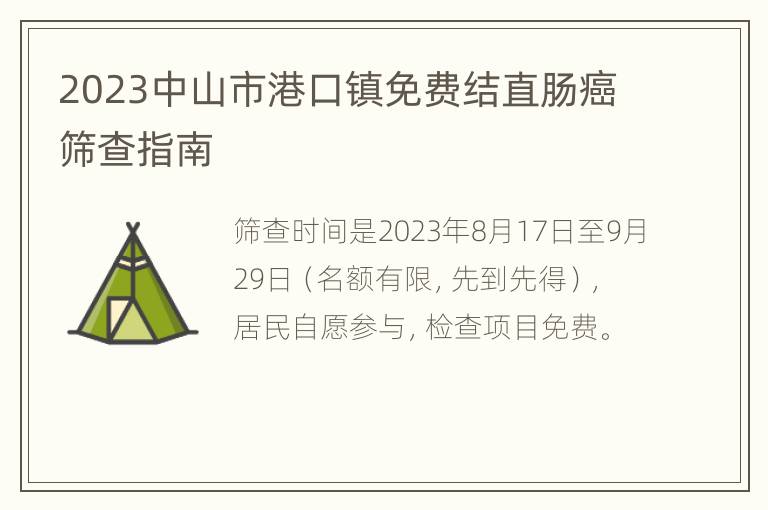 2023中山市港口镇免费结直肠癌筛查指南

筛查时间是2023年8月17日至9月29日（名额有限，先到先得），居民自愿参与，检查项目免费。